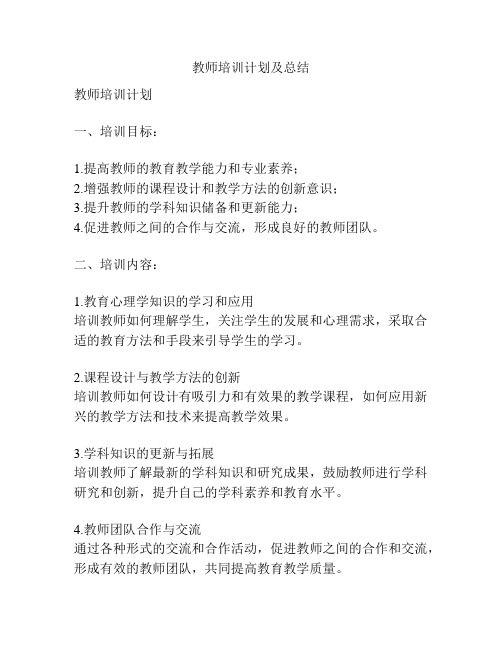 教师培训计划及总结

教师培训计划

一、培训目标：

1.提高教师的教育教学能力和专业素养；
2.增强教师的课程设计和教学方法的创新意识；
3.提升教师的学科知识储备和更新能力；
4.促进教师之间的合作与交流，形成良好的教师团队。

二、培训内容：

1.教育心理学知识的学习和应用
培训教师如何理解学生，关注学生的发展和心理需求，采取合适的教育方法和手段来引导学生的学习。

2.课程设计与教学方法的创新
培训教师如何设计有吸引力和有效果的教学课程，如何应用新兴的教学方法和技术来提高教学效果。

3.学科知识的更新与拓展
培训教师了解最新的学科知识和研究成果，鼓励教师进行学科研究和创新，提升自己的学科素养和教育水平。

4.教师团队合作与交流
通过各种形式的交流和合作活动，促进教师之间的合作和交流，形成有效的教师团队，共同提高教育教学质量。